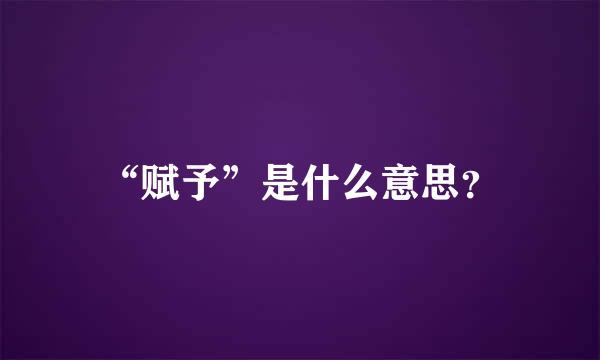 “赋予”是什么意思?